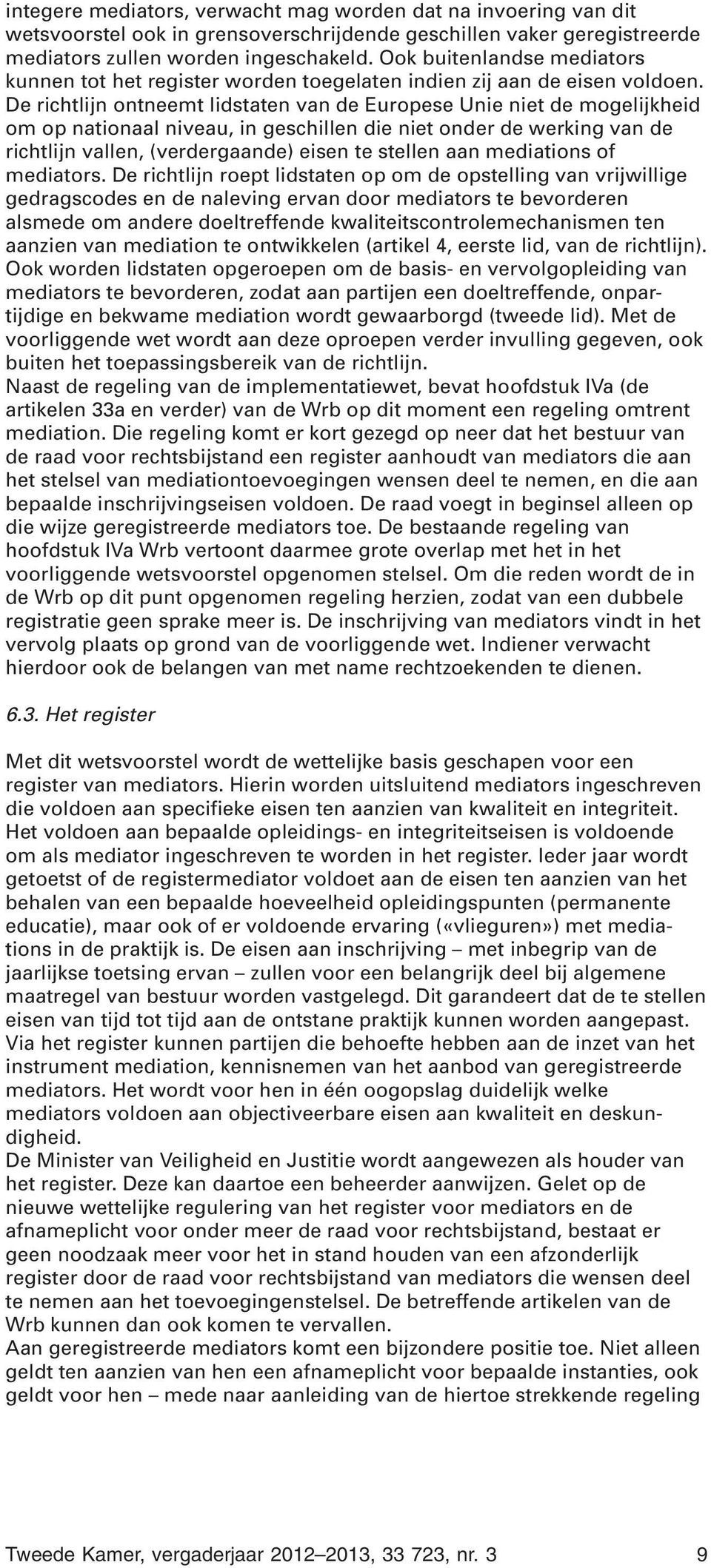 integere mediators, verwacht mag worden dat na invoering van dit wetsvoorstel ook in grensoverschrijdende geschillen vaker geregistreerde mediators zullen worden ingeschakeld. Ook buitenlandse mediators kunnen tot het register worden toegelaten indien zij aan de eisen voldoen. De richtlijn ontneemt lidstaten van de Europese Unie niet de mogelijkheid om op nationaal niveau, in geschillen die niet onder de werking van de richtlijn vallen, (verdergaande) eisen te stellen aan mediations of mediators. De richtlijn roept lidstaten op om de opstelling van vrijwillige gedragscodes en de naleving ervan door mediators te bevorderen alsmede om andere doeltreffende kwaliteitscontrolemechanismen ten aanzien van mediation te ontwikkelen (artikel 4, eerste lid, van de richtlijn). Ook worden lidstaten opgeroepen om de basis- en vervolgopleiding van mediators te bevorderen, zodat aan partijen een doeltreffende, onpartijdige en bekwame mediation wordt gewaarborgd (tweede lid). Met de voorliggende wet wordt aan deze oproepen verder invulling gegeven, ook buiten het toepassingsbereik van de richtlijn.
Naast de regeling van de implementatiewet, bevat hoofdstuk IVa (de artikelen 33a en verder) van de Wrb op dit moment een regeling omtrent mediation. Die regeling komt er kort gezegd op neer dat het bestuur van de raad voor rechtsbijstand een register aanhoudt van mediators die aan het stelsel van mediationtoevoegingen wensen deel te nemen, en die aan bepaalde inschrijvingseisen voldoen. De raad voegt in beginsel alleen op die wijze geregistreerde mediators toe. De bestaande regeling van hoofdstuk IVa Wrb vertoont daarmee grote overlap met het in het voorliggende wetsvoorstel opgenomen stelsel. Om die reden wordt de in de Wrb op dit punt opgenomen regeling herzien, zodat van een dubbele registratie geen sprake meer is. De inschrijving van mediators vindt in het vervolg plaats op grond van de voorliggende wet. Indiener verwacht hierdoor ook de belangen van met name rechtzoekenden te dienen.

6.3. Het register

Met dit wetsvoorstel wordt de wettelijke basis geschapen voor een register van mediators. Hierin worden uitsluitend mediators ingeschreven die voldoen aan specifieke eisen ten aanzien van kwaliteit en integriteit. Het voldoen aan bepaalde opleidings- en integriteitseisen is voldoende om als mediator ingeschreven te worden in het register. Ieder jaar wordt getoetst of de registermediator voldoet aan de eisen ten aanzien van het behalen van een bepaalde hoeveelheid opleidingspunten (permanente educatie), maar ook of er voldoende ervaring («vlieguren») met mediations in de praktijk is. De eisen aan inschrijving – met inbegrip van de jaarlijkse toetsing ervan – zullen voor een belangrijk deel bij algemene maatregel van bestuur worden vastgelegd. Dit garandeert dat de te stellen eisen van tijd tot tijd aan de ontstane praktijk kunnen worden aangepast. Via het register kunnen partijen die behoefte hebben aan de inzet van het instrument mediation, kennisnemen van het aanbod van geregistreerde mediators. Het wordt voor hen in één oogopslag duidelijk welke mediators voldoen aan objectiveerbare eisen aan kwaliteit en deskundigheid.
De Minister van Veiligheid en Justitie wordt aangewezen als houder van het register. Deze kan daartoe een beheerder aanwijzen. Gelet op de nieuwe wettelijke regulering van het register voor mediators en de afnameplicht voor onder meer de raad voor rechtsbijstand, bestaat er geen noodzaak meer voor het in stand houden van een afzonderlijk register door de raad voor rechtsbijstand van mediators die wensen deel te nemen aan het toevoegingenstelsel. De betreffende artikelen van de Wrb kunnen dan ook komen te vervallen.
Aan geregistreerde mediators komt een bijzondere positie toe. Niet alleen geldt ten aanzien van hen een afnameplicht voor bepaalde instanties, ook geldt voor hen – mede naar aanleiding van de hiertoe strekkende regeling

Tweede Kamer, vergaderjaar 2012–2013, 33 723, nr. 3 9